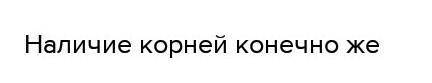 Наличие корней конечно же